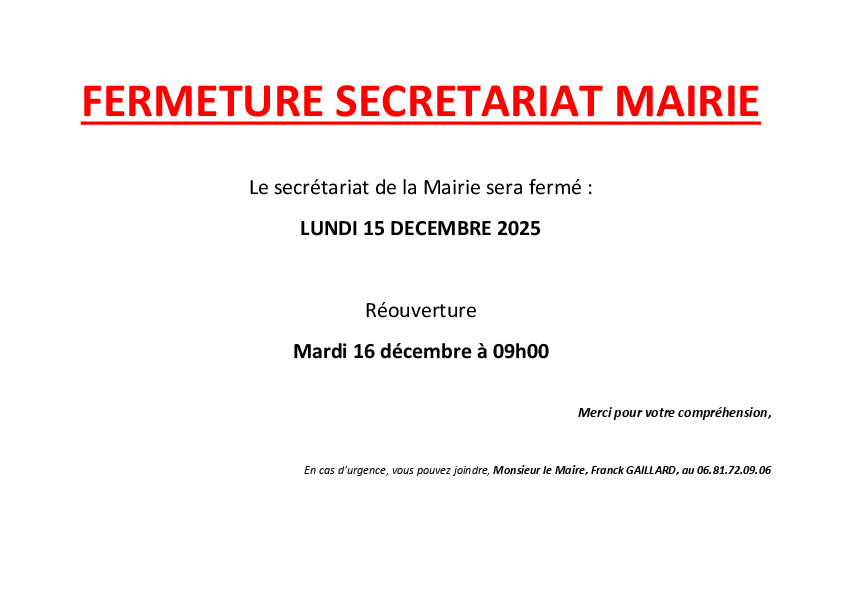 FERMETURE SECRETARIAT MAIRIE

Le secrétariat de la Mairie sera fermé :

LUNDI 15 DECEMBRE 2025

Réouverture

Mardi 16 décembre à 09h00

Merci pour votre compréhension,

En cas d'urgence, vous pouvez joindre, Monsieur le Maire, Franck GAILLARD, au 06.81.72.09.06